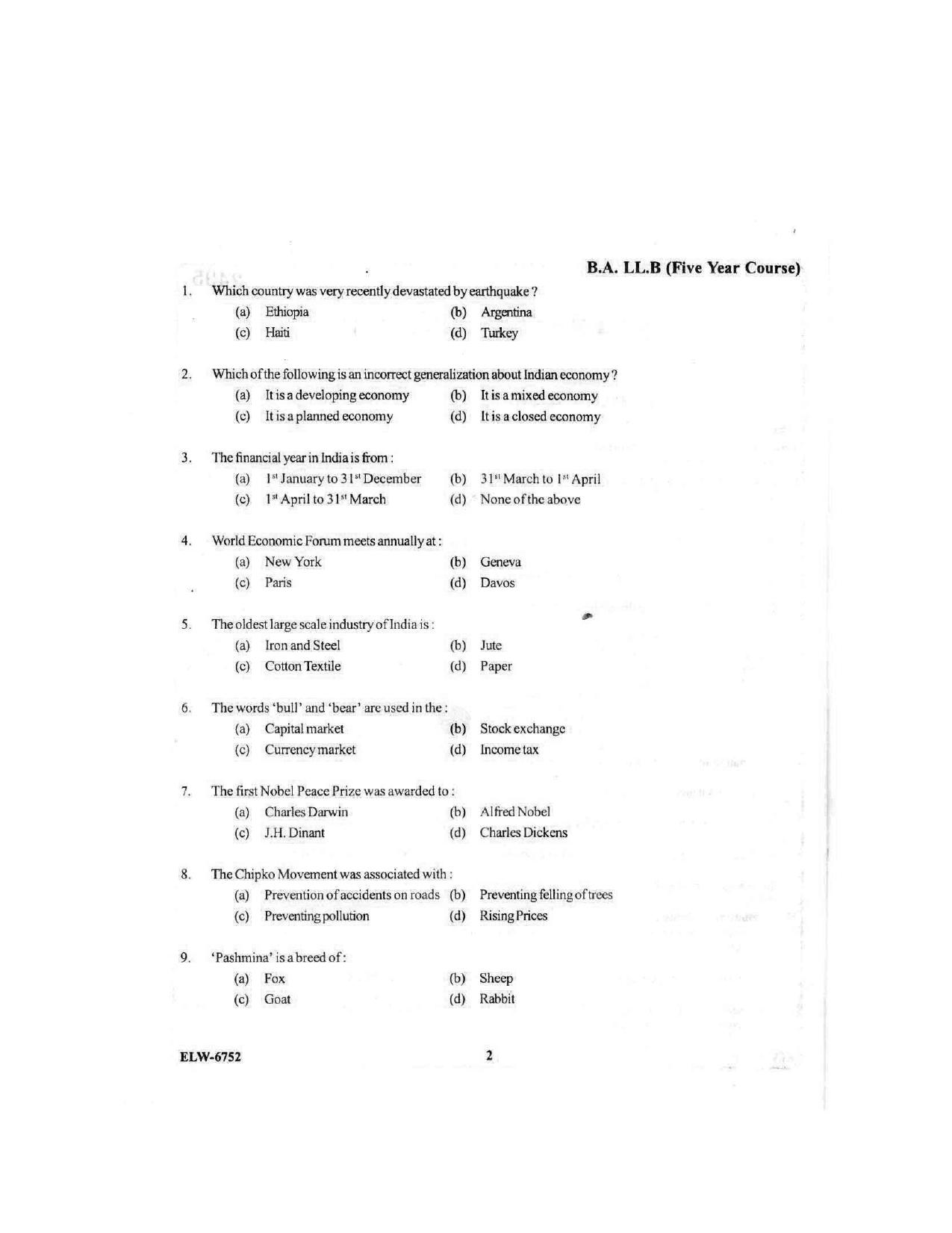 B.A. LL.B (Five Year Course)

1. Which country was very recently devastated by earthquake ?
(a) Ethiopia (b) Argentina
(c) Haiti (d) Turkey

2. Which of the following is an incorrect generalization about Indian economy ?
(a) It is a developing economy (b) It is a mixed economy
(c) It is a planned economy (d) It is a closed economy

3. The financial year in India is from :
(a) $1^{st}$ January to $31^{st}$ December (b) $31^{st}$ March to $1^{st}$ April
(c) $1^{st}$ April to $31^{st}$ March (d) None of the above

4. World Economic Forum meets annually at :
(a) New York (b) Geneva
(c) Paris (d) Davos

5. The oldest large scale industry of India is :
(a) Iron and Steel (b) Jute
(c) Cotton Textile (d) Paper

6. The words 'bull' and 'bear' are used in the :
(a) Capital market (b) Stock exchange
(c) Currency market (d) Income tax

7. The first Nobel Peace Prize was awarded to :
(a) Charles Darwin (b) Alfred Nobel
(c) J.H. Dinant (d) Charles Dickens

8. The Chipko Movement was associated with :
(a) Prevention of accidents on roads (b) Preventing felling of trees
(c) Preventing pollution (d) Rising Prices

9. 'Pashmina' is a breed of :
(a) Fox (b) Sheep
(c) Goat (d) Rabbit

ELW-6752 2